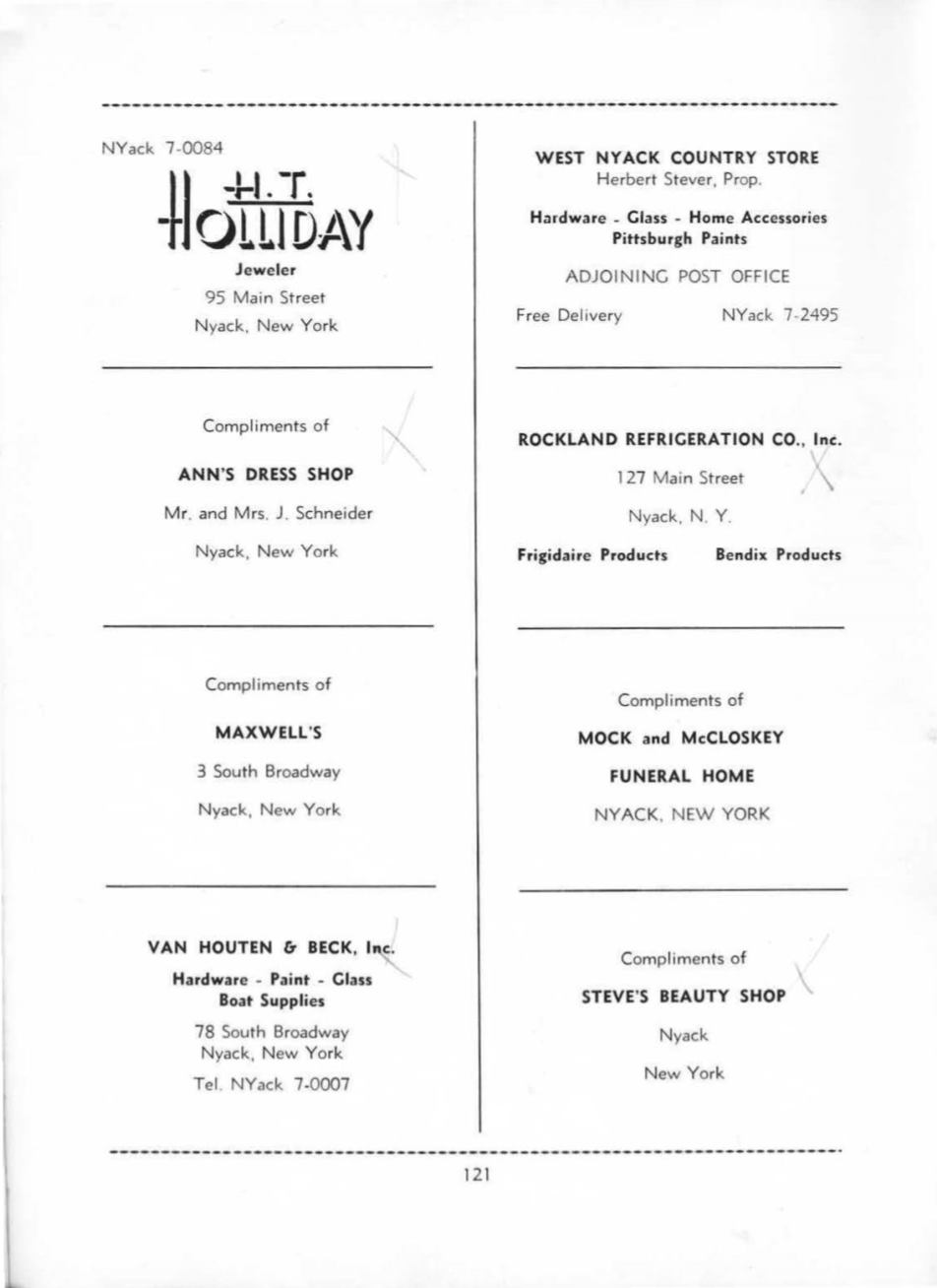 NYack 7-0084

H. T. HOLLIDAY

Jeweler

95 Main Street

Nyack, New York

Compliments of

ANN'S DRESS SHOP

Mr. and Mrs. J. Schneider

Nyack, New York

Compliments of

MAXWELL'S

3 South Broadway

Nyack, New York

VAN HOUTEN & BECK, Inc.

Hardware - Paint - Glass
Boat Supplies

78 South Broadway
Nyack, New York

Tel. NYack 7-0007

WEST NYACK COUNTRY STORE
Herbert Stever, Prop.

Hardware - Glass - Home Accessories
Pittsburgh Paints

ADJOINING POST OFFICE

Free Delivery NYack 7-2495

ROCKLAND REFRIGERATION CO., Inc.

127 Main Street

Nyack, N. Y.

Frigidaire Products Bendix Products

Compliments of

MOCK and McCLOSKEY

FUNERAL HOME

NYACK, NEW YORK

Compliments of

STEVE'S BEAUTY SHOP

Nyack

New York

121